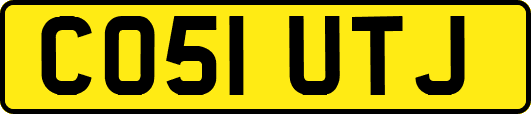 CO51 UTJ